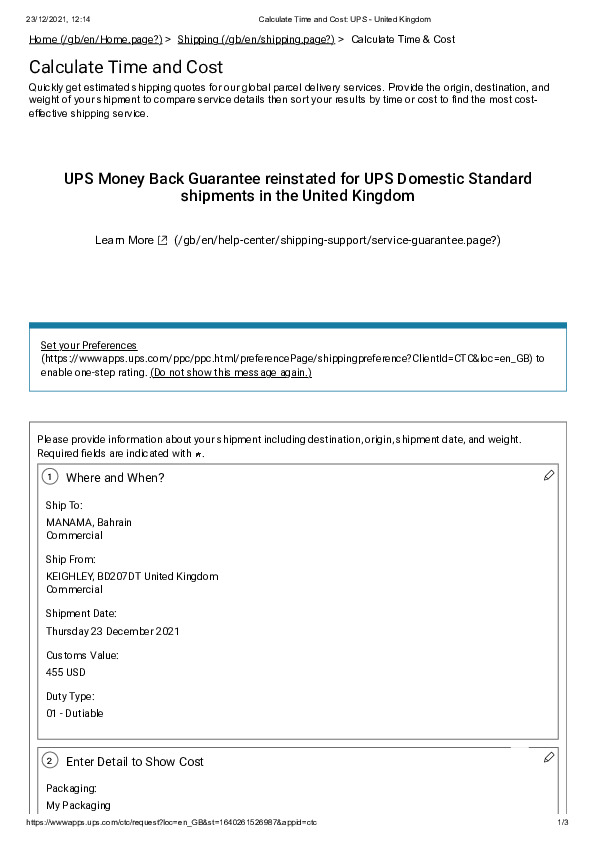 23/12/2021, 12:14 Calculate Time and Cost: UPS - United Kingdom

Home (/gb/en/Home.page?) > Shipping (/gb/en/shipping.page?) > Calculate Time & Cost

Calculate Time and Cost

Quickly get estimated shipping quotes for our global parcel delivery services. Provide the origin, destination, and weight of your shipment to compare service details then sort your results by time or cost to find the most cost-effective shipping service.

UPS Money Back Guarantee reinstated for UPS Domestic Standard shipments in the United Kingdom

Learn More (/gb/en/help-center/shipping-support/service-guarantee.page?)

Set your Preferences (https://wwwapps.ups.com/ppc/ppc.html/preferencePage/shippingpreference?ClientId=CTC&loc=en_GB) to enable one-step rating. (Do not show this message again.)

Please provide information about your shipment including destination,origin,shipment date, and weight. Required fields are indicated with *.

1 Where and When?

Ship To:
MANAMA, Bahrain
Commercial

Ship From:
KEIGHLEY, BD207DT United Kingdom
Commercial

Shipment Date:
Thursday 23 December 2021

Customs Value:
455 USD

Duty Type:
01 - Dutiable

2 Enter Detail to Show Cost

Packaging:
My Packaging

https://wwwapps.ups.com/ctc/request?loc=en_GB&st=1640261526987&appid=ctc 1/3